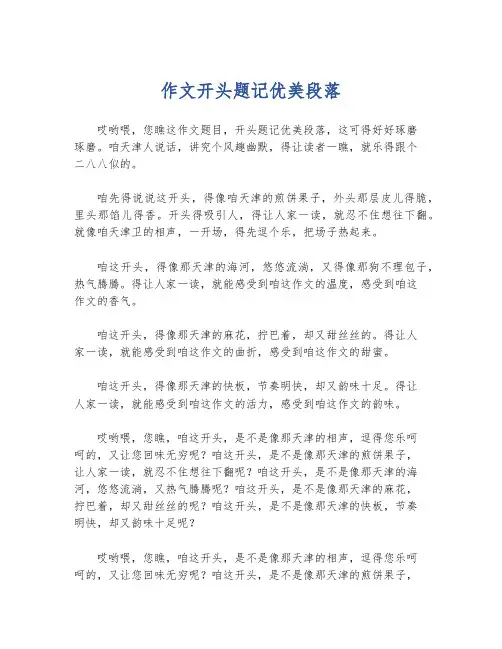 作文开头题记优美段落

哎哟喂，您瞧这作文题目，开头题记优美段落，这可得好好琢磨琢磨。咱天津人说话，讲究个风趣幽默，得让读者一瞧，就乐得跟个二八八似的。

咱先得说说这开头，得像咱天津的煎饼果子，外头那层皮儿得脆，里头那馅儿得香。开头得吸引人，得让人家一读，就忍不住想往下翻。就像咱天津卫的相声，一开场，得先逗个乐，把场子热起来。

咱这开头，得像那天津的海河，悠悠流淌，又得像那狗不理包子，热气腾腾。得让人家一读，就能感受到咱这作文的温度，感受到咱这作文的香气。

咱这开头，得像那天津的麻花，拧巴着，却又甜丝丝的。得让人家一读，就能感受到咱这作文的曲折，感受到咱这作文的甜蜜。

咱这开头，得像那天津的快板，节奏明快，却又韵味十足。得让人家一读，就能感受到咱这作文的活力，感受到咱这作文的韵味。

哎哟喂，您瞧，咱这开头，是不是像那天津的相声，逗得您乐呵呵的，又让您回味无穷呢？咱这开头，是不是像那天津的煎饼果子，让人家一读，就忍不住想往下翻呢？咱这开头，是不是像那天津的海河，悠悠流淌，又热气腾腾呢？咱这开头，是不是像那天津的麻花，拧巴着，却又甜丝丝的呢？咱这开头，是不是像那天津的快板，节奏明快，却又韵味十足呢？

哎哟喂，您瞧，咱这开头，是不是像那天津的相声，逗得您乐呵呵的，又让您回味无穷呢？咱这开头，是不是像那天津的煎饼果子，